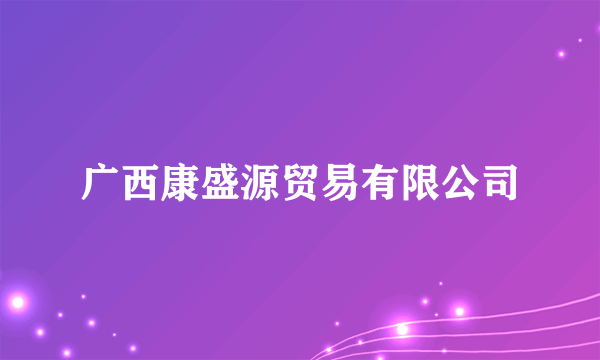 广西康盛源贸易有限公司